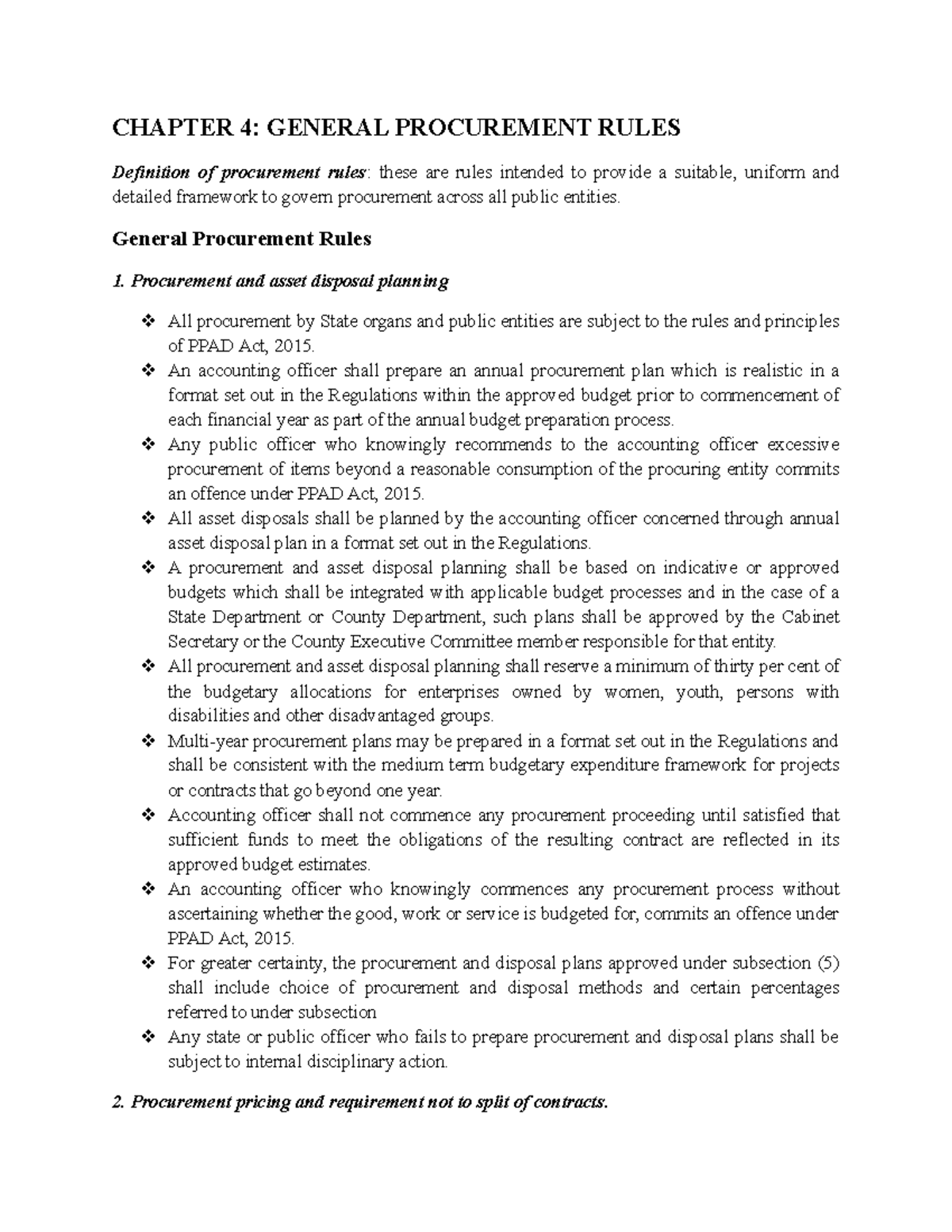 CHAPTER 4: GENERAL PROCUREMENT RULES

Definition of procurement rules: these are rules intended to provide a suitable, uniform and detailed framework to govern procurement across all public entities.

General Procurement Rules

1. Procurement and asset disposal planning

❖ All procurement by State organs and public entities are subject to the rules and principles of PPAD Act, 2015.
❖ An accounting officer shall prepare an annual procurement plan which is realistic in a format set out in the Regulations within the approved budget prior to commencement of each financial year as part of the annual budget preparation process.
❖ Any public officer who knowingly recommends to the accounting officer excessive procurement of items beyond a reasonable consumption of the procuring entity commits an offence under PPAD Act, 2015.
❖ All asset disposals shall be planned by the accounting officer concerned through annual asset disposal plan in a format set out in the Regulations.
❖ A procurement and asset disposal planning shall be based on indicative or approved budgets which shall be integrated with applicable budget processes and in the case of a State Department or County Department, such plans shall be approved by the Cabinet Secretary or the County Executive Committee member responsible for that entity.
❖ All procurement and asset disposal planning shall reserve a minimum of thirty per cent of the budgetary allocations for enterprises owned by women, youth, persons with disabilities and other disadvantaged groups.
❖ Multi-year procurement plans may be prepared in a format set out in the Regulations and shall be consistent with the medium term budgetary expenditure framework for projects or contracts that go beyond one year.
❖ Accounting officer shall not commence any procurement proceeding until satisfied that sufficient funds to meet the obligations of the resulting contract are reflected in its approved budget estimates.
❖ An accounting officer who knowingly commences any procurement process without ascertaining whether the good, work or service is budgeted for, commits an offence under PPAD Act, 2015.
❖ For greater certainty, the procurement and disposal plans approved under subsection (5) shall include choice of procurement and disposal methods and certain percentages referred to under subsection
❖ Any state or public officer who fails to prepare procurement and disposal plans shall be subject to internal disciplinary action.

2. Procurement pricing and requirement not to split of contracts.